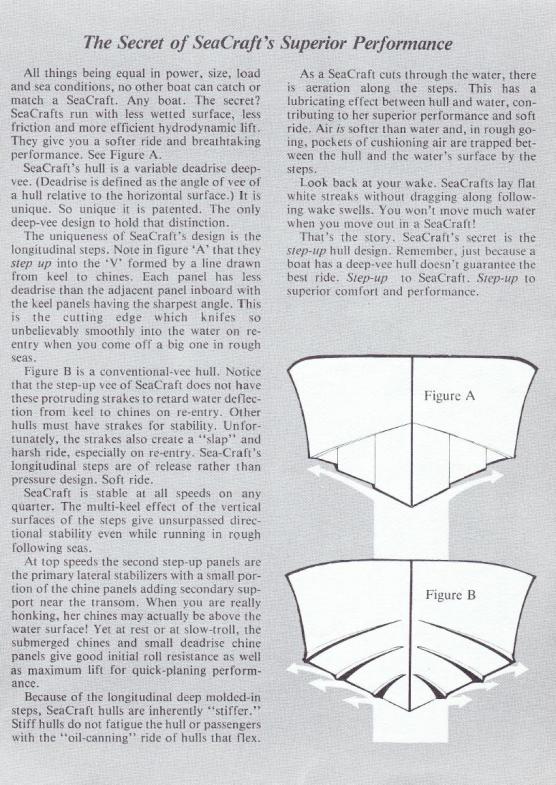 The Secret of SeaCraft's Superior Performance

All things being equal in power, size, load and sea conditions, no other boat can catch or match a SeaCraft. Any boat. The secret? SeaCrafts run with less wetted surface, less friction and more efficient hydrodynamic lift. They give you a softer ride and breathtaking performance. See Figure A.

SeaCraft's hull is a variable deadrise deep-vee. (Deadrise is defined as the angle of vee of a hull relative to the horizontal surface.) It is unique. So unique it is patented. The only deep-vee design to hold that distinction.

The uniqueness of SeaCraft's design is the longitudinal steps. Note in figure 'A' that they step up into the 'V' formed by a line drawn from keel to chines. Each panel has less deadrise than the adjacent panel inboard with the keel panels having the sharpest angle. This is the cutting edge which knifes so unbelievably smoothly into the water on re-entry when you come off a big one in rough seas.

Figure B is a conventional-vee hull. Notice that the step-up vee of SeaCraft does not have these protruding strakes to retard water deflection from keel to chines on re-entry. Other hulls must have strakes for stability. Unfortunately, the strakes also create a "slap" and harsh ride, especially on re-entry. Sea-Craft's longitudinal steps are of release rather than pressure design. Soft ride.

SeaCraft is stable at all speeds on any quarter. The multi-keel effect of the vertical surfaces of the steps give unsurpassed directional stability even while running in rough following seas.

At top speeds the second step-up panels are the primary lateral stabilizers with a small portion of the chine panels adding secondary support near the transom. When you are really honking, her chines may actually be above the water surface! Yet at rest or at slow-troll, the submerged chines and small deadrise chine panels give good initial roll resistance as well as maximum lift for quick-planing performance.

Because of the longitudinal deep molded-in steps, SeaCraft hulls are inherently "stiffer." Stiff hulls do not fatigue the hull or passengers with the "oil-canning" ride of hulls that flex.

As a SeaCraft cuts through the water, there is aeration along the steps. This has a lubricating effect between hull and water, contributing to her superior performance and soft ride. Air is softer than water and, in rough going, pockets of cushioning air are trapped between the hull and the water's surface by the steps.

Look back at your wake. SeaCrafts lay flat white streaks without dragging along following wake swells. You won't move much water when you move out in a SeaCraft!

That's the story. SeaCraft's secret is the step-up hull design. Remember, just because a boat has a deep-vee hull doesn't guarantee the best ride. Step-up to SeaCraft. Step-up to superior comfort and performance.

Figure A

Figure B